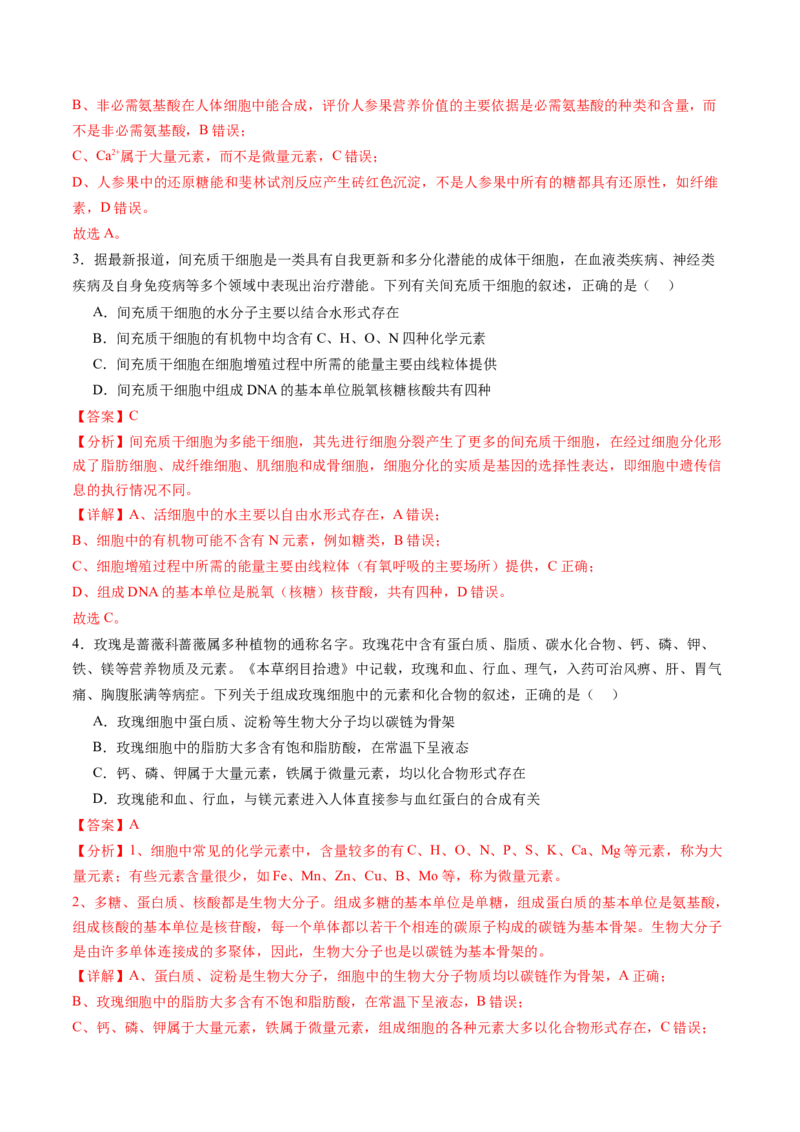 B、非必需氨基酸在人体细胞中能合成，评价人参果营养价值的主要依据是必需氨基酸的种类和含量，而不是非必需氨基酸，B 错误；

C、$Ca^{2+}$属于大量元素，而不是微量元素，C 错误；

D、人参果中的还原糖能和斐林试剂反应产生砖红色沉淀，不是人参果中所有的糖都具有还原性，如纤维素，D 错误。

故选 A。

3．据最新报道，间充质干细胞是一类具有自我更新和多分化潜能的成体干细胞，在血液类疾病、神经类疾病及自身免疫病等多个领域中表现出治疗潜能。下列有关间充质干细胞的叙述，正确的是（　）

A．间充质干细胞的水分子主要以结合水形式存在

B．间充质干细胞的有机物中均含有 C、H、O、N 四种化学元素

C．间充质干细胞在细胞增殖过程中所需的能量主要由线粒体提供

D．间充质干细胞中组成 DNA 的基本单位脱氧核糖核酸共有四种

【答案】C

【分析】间充质干细胞为多能干细胞，其先进行细胞分裂产生了更多的间充质干细胞，在经过细胞分化形成了脂肪细胞、成纤维细胞、肌细胞和成骨细胞，细胞分化的实质是基因的选择性表达，即细胞中遗传信息的执行情况不同。

【详解】A、活细胞中的水主要以自由水形式存在，A 错误；

B、细胞中的有机物可能不含有 N 元素，例如糖类，B 错误；

C、细胞增殖过程中所需的能量主要由线粒体（有氧呼吸的主要场所）提供，C 正确；

D、组成 DNA 的基本单位是脱氧（核糖）核苷酸，共有四种，D 错误。

故选 C。

4．玫瑰是蔷薇科蔷薇属多种植物的通称名字。玫瑰花中含有蛋白质、脂质、碳水化合物、钙、磷、钾、铁、镁等营养物质及元素。《本草纲目拾遗》中记载，玫瑰和血、行血、理气，入药可治风痹、肝、胃气痛、胸腹胀满等病症。下列关于组成玫瑰细胞中的元素和化合物的叙述，正确的是（　）

A．玫瑰细胞中蛋白质、淀粉等生物大分子均以碳链为骨架

B．玫瑰细胞中的脂肪大多含有饱和脂肪酸，在常温下呈液态

C．钙、磷、钾属于大量元素，铁属于微量元素，均以化合物形式存在

D．玫瑰能和血、行血，与镁元素进入人体直接参与血红蛋白的合成有关

【答案】A

【分析】1、细胞中常见的化学元素中，含量较多的有 C、H、O、N、P、S、K、Ca、Mg 等元素，称为大量元素；有些元素含量很少，如 Fe、Mn、Zn、Cu、B、Mo 等，称为微量元素。

2、多糖、蛋白质、核酸都是生物大分子。组成多糖的基本单位是单糖，组成蛋白质的基本单位是氨基酸，组成核酸的基本单位是核苷酸，每一个单体都以若干个相连的碳原子构成的碳链为基本骨架。生物大分子是由许多单体连接成的多聚体，因此，生物大分子也是以碳链为基本骨架的。

【详解】A、蛋白质、淀粉是生物大分子，细胞中的生物大分子物质均以碳链作为骨架，A 正确；

B、玫瑰细胞中的脂肪大多含有不饱和脂肪酸，在常温下呈液态，B 错误；

C、钙、磷、钾属于大量元素，铁属于微量元素，组成细胞的各种元素大多以化合物形式存在，C 错误；